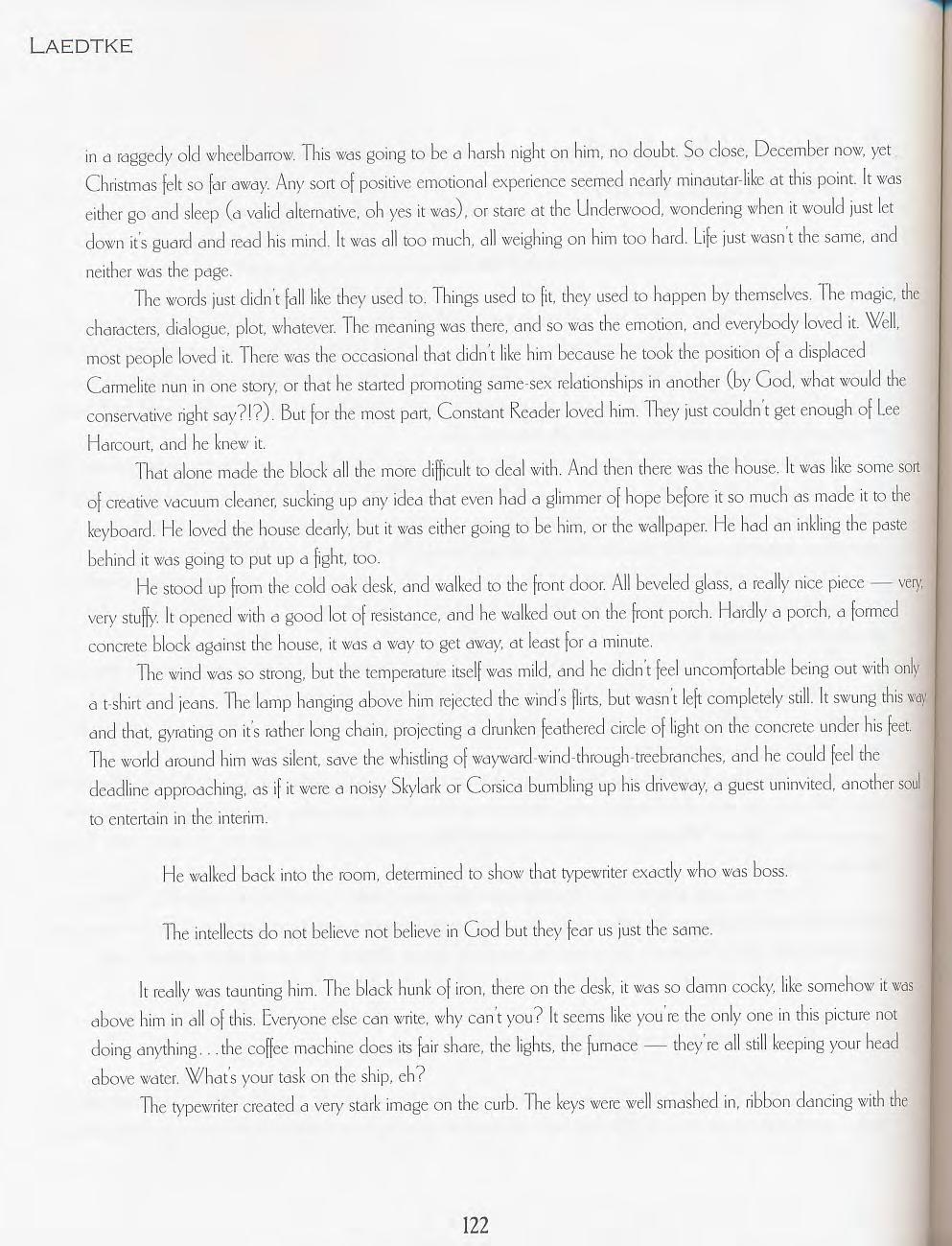 LAEDTKE

in a raggedy old wheelbarrow. This was going to be a harsh night on him, no doubt. So close, December now, yet Christmas felt so far away. Any sort of positive emotional experience seemed nearly minautar-like at this point. It was either go and sleep (a valid alternative, oh yes it was), or stare at the Underwood, wondering when it would just let down it's guard and read his mind. It was all too much, all weighing on him too hard. Life just wasn't the same, and neither was the page.

The words just didn't fall like they used to. Things used to fit, they used to happen by themselves. The magic, the characters, dialogue, plot, whatever. The meaning was there, and so was the emotion, and everybody loved it. Well, most people loved it. There was the occasional that didn't like him because he took the position of a displaced Carmelite nun in one story, or that he started promoting same-sex relationships in another (by God, what would the conservative right say?!?). But for the most part, Constant Reader loved him. They just couldn't get enough of Lee Harcourt, and he knew it.

That alone made the block all the more difficult to deal with. And then there was the house. It was like some sort of creative vacuum cleaner, sucking up any idea that even had a glimmer of hope before it so much as made it to the keyboard. He loved the house dearly, but it was either going to be him, or the wallpaper. He had an inkling the paste behind it was going to put up a fight, too.

He stood up from the cold oak desk, and walked to the front door. All beveled glass, a really nice piece — very, very stuffy. It opened with a good lot of resistance, and he walked out on the front porch. Hardly a porch, a formed concrete block against the house, it was a way to get away, at least for a minute.

The wind was so strong, but the temperature itself was mild, and he didn't feel uncomfortable being out with only a t-shirt and jeans. The lamp hanging above him rejected the wind's flirts, but wasn't left completely still. It swung this way and that, gyrating on it's rather long chain, projecting a drunken feathered circle of light on the concrete under his feet. The world around him was silent, save the whistling of wayward-wind-through-treebranches, and he could feel the deadline approaching, as if it were a noisy Skylark or Corsica bumbling up his driveway, a guest uninvited, another soul to entertain in the interim.

He walked back into the room, determined to show that typewriter exactly who was boss.

The intellects do not believe not believe in God but they fear us just the same.

It really was taunting him. The black hunk of iron, there on the desk, it was so damn cocky, like somehow it was above him in all of this. Everyone else can write, why can't you? It seems like you're the only one in this picture not doing anything. . .the coffee machine does its fair share, the lights, the furnace — they're all still keeping your head above water. What's your task on the ship, eh?

The typewriter created a very stark image on the curb. The keys were well smashed in, ribbon dancing with the

122